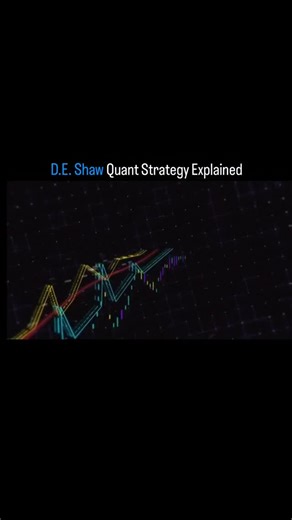 D.E. Shaw Quant Strategy Explained